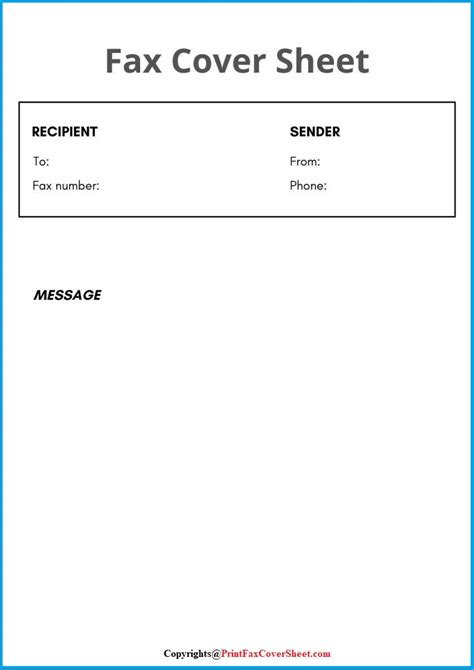 Fax Cover Sheet

RECIPIENT

To:

Fax number:

SENDER

From:

Phone:

MESSAGE

Copyrights@PrintFaxCoverSheet.com